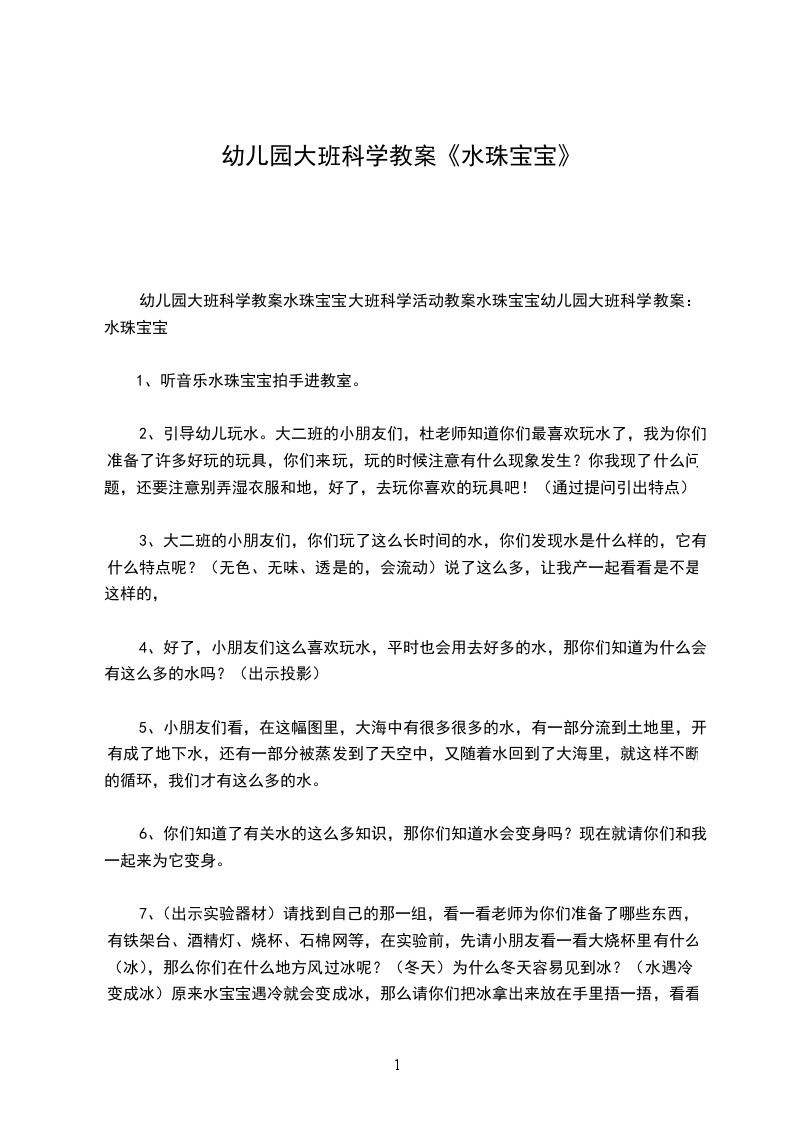 幼儿园大班科学教案《水珠宝宝》

幼儿园大班科学教案水珠宝宝大班科学活动教案水珠宝宝幼儿园大班科学教案：水珠宝宝

1、听音乐水珠宝宝拍手进教室。

2、引导幼儿玩水。大二班的小朋友们，杜老师知道你们最喜欢玩水了，我为你们准备了许多好玩的玩具，你们来玩，玩的时候注意有什么现象发生？你我现了什么问题，还要注意别弄湿衣服和地，好了，去玩你喜欢的玩具吧！（通过提问引出特点）

3、大二班的小朋友们，你们玩了这么长时间的水，你们发现水是什么样的，它有什么特点呢？（无色、无味、透是的，会流动）说了这么多，让我产一起看看是不是这样的，

4、好了，小朋友们这么喜欢玩水，平时也会用去好多的水，那你们知道为什么会有这么多的水吗？（出示投影）

5、小朋友们看，在这幅图里，大海中有很多很多的水，有一部分流到土地里，开有成了地下水，还有一部分被蒸发到了天空中，又随着水回到了大海里，就这样不断的循环，我们才有这么多的水。

6、你们知道了有关水的这么多知识，那你们知道水会变身吗？现在就请你们和我一起来为它变身。

7、（出示实验器材）请找到自己的那一组，看一看老师为你们准备了哪些东西，有铁架台、酒精灯、烧杯、石棉网等，在实验前，先请小朋友看一看大烧杯里有什么（冰），那么你们在什么地方风过冰呢？（冬天）为什么冬天容易见到冰？（水遇冷变成冰）原来水宝宝遇冷就会变成冰，那么请你们把冰拿出来放在手里捂一捂，看看

1